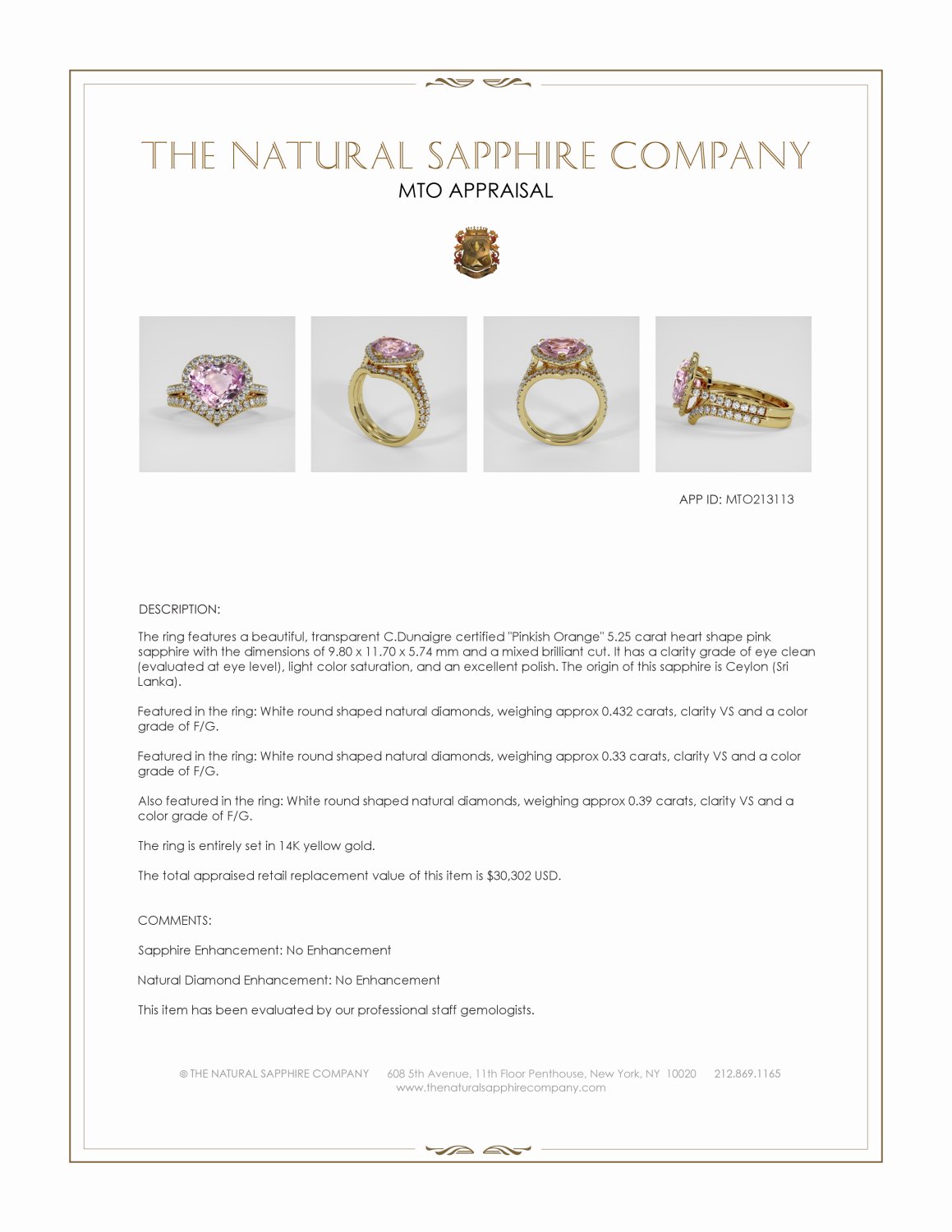 THE NATURAL SAPPHIRE COMPANY
MTO APPRAISAL

APP ID: MTO213113

DESCRIPTION:

The ring features a beautiful, transparent C.Dunaigre certified "Pinkish Orange" 5.25 carat heart shape pink sapphire with the dimensions of 9.80 x 11.70 x 5.74 mm and a mixed brilliant cut. It has a clarity grade of eye clean (evaluated at eye level), light color saturation, and an excellent polish. The origin of this sapphire is Ceylon (Sri Lanka).

Featured in the ring: White round shaped natural diamonds, weighing approx 0.432 carats, clarity VS and a color grade of F/G.

Featured in the ring: White round shaped natural diamonds, weighing approx 0.33 carats, clarity VS and a color grade of F/G.

Also featured in the ring: White round shaped natural diamonds, weighing approx 0.39 carats, clarity VS and a color grade of F/G.

The ring is entirely set in 14K yellow gold.

The total appraised retail replacement value of this item is $30,302 USD.

COMMENTS:

Sapphire Enhancement: No Enhancement

Natural Diamond Enhancement: No Enhancement

This item has been evaluated by our professional staff gemologists.

© THE NATURAL SAPPHIRE COMPANY 608 5th Avenue, 11th Floor Penthouse, New York, NY 10020 212.869.1165
www.thenaturalsapphirecompany.com